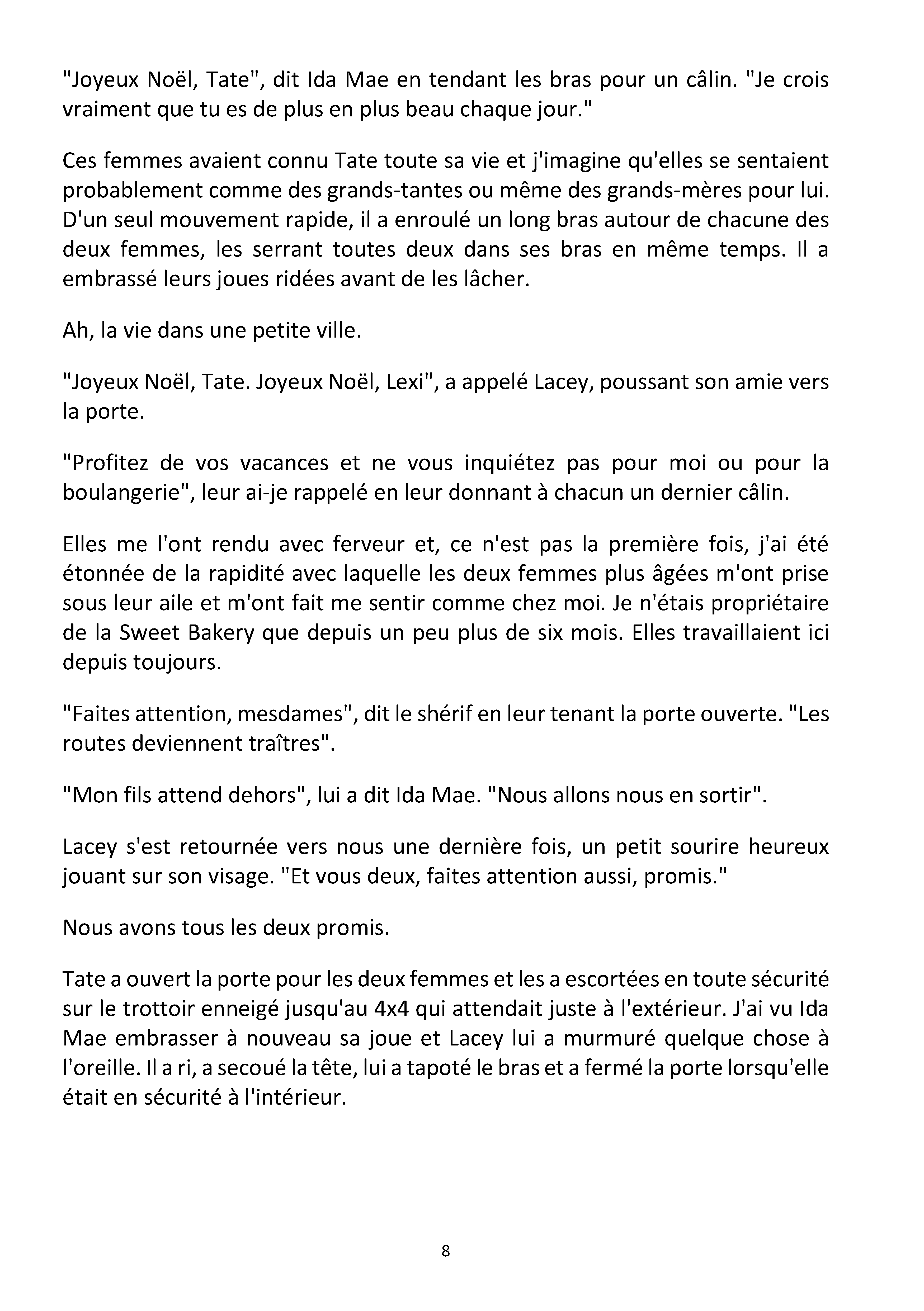 "Joyeux Noël, Tate", dit Ida Mae en tendant les bras pour un câlin. "Je crois vraiment que tu es de plus en plus beau chaque jour."

Ces femmes avaient connu Tate toute sa vie et j'imagine qu'elles se sentaient probablement comme des grands-tantes ou même des grands-mères pour lui. D'un seul mouvement rapide, il a enroulé un long bras autour de chacune des deux femmes, les serrant toutes deux dans ses bras en même temps. Il a embrassé leurs joues ridées avant de les lâcher.

Ah, la vie dans une petite ville.

"Joyeux Noël, Tate. Joyeux Noël, Lexi", a appelé Lacey, poussant son amie vers la porte.

"Profitez de vos vacances et ne vous inquiétez pas pour moi ou pour la boulangerie", leur ai-je rappelé en leur donnant à chacun un dernier câlin.

Elles me l'ont rendu avec ferveur et, ce n'est pas la première fois, j'ai été étonnée de la rapidité avec laquelle les deux femmes plus âgées m'ont prise sous leur aile et m'ont fait me sentir comme chez moi. Je n'étais propriétaire de la Sweet Bakery que depuis un peu plus de six mois. Elles travaillaient ici depuis toujours.

"Faites attention, mesdames", dit le shérif en leur tenant la porte ouverte. "Les routes deviennent traîtres".

"Mon fils attend dehors", lui a dit Ida Mae. "Nous allons nous en sortir".

Lacey s'est retournée vers nous une dernière fois, un petit sourire heureux jouant sur son visage. "Et vous deux, faites attention aussi, promis."

Nous avons tous les deux promis.

Tate a ouvert la porte pour les deux femmes et les a escortées en toute sécurité sur le trottoir enneigé jusqu'au 4x4 qui attendait juste à l'extérieur. J'ai vu Ida Mae embrasser à nouveau sa joue et Lacey lui a murmuré quelque chose à l'oreille. Il a ri, a secoué la tête, lui a tapoté le bras et a fermé la porte lorsqu'elle était en sécurité à l'intérieur.

8